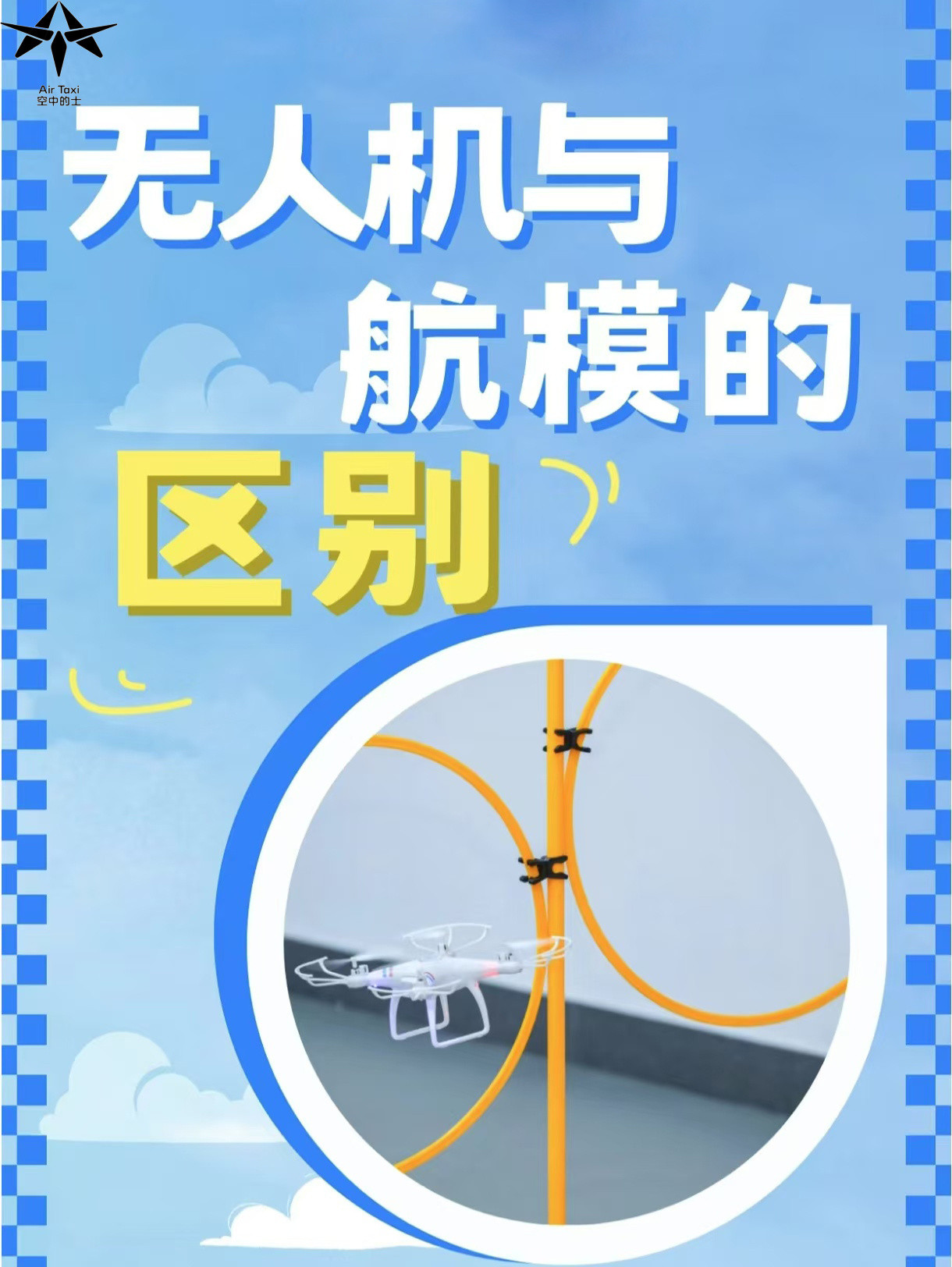 Air Taxi
空中的士

无人机与
航模的
区别